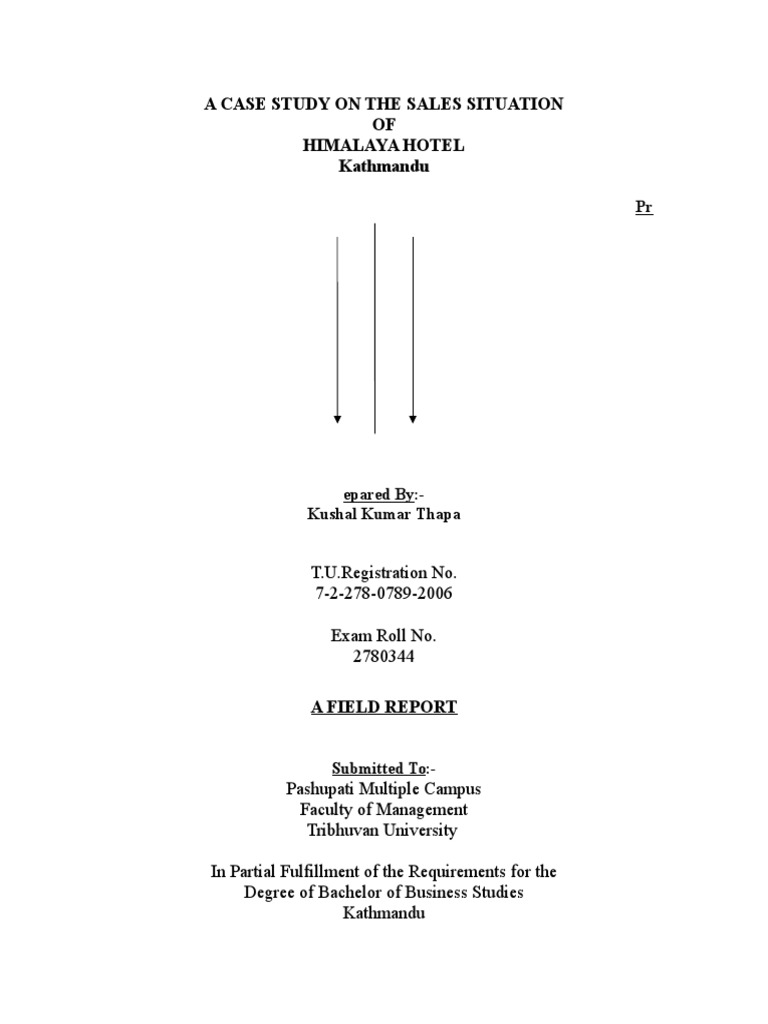 A CASE STUDY ON THE SALES SITUATION
OF
HIMALAYA HOTEL
Kathmandu

Pr

epared By:-
Kushal Kumar Thapa

T.U.Registration No.
7-2-278-0789-2006

Exam Roll No.
2780344

A FIELD REPORT

Submitted To:-
Pashupati Multiple Campus
Faculty of Management
Tribhuvan University

In Partial Fulfillment of the Requirements for the
Degree of Bachelor of Business Studies
Kathmandu